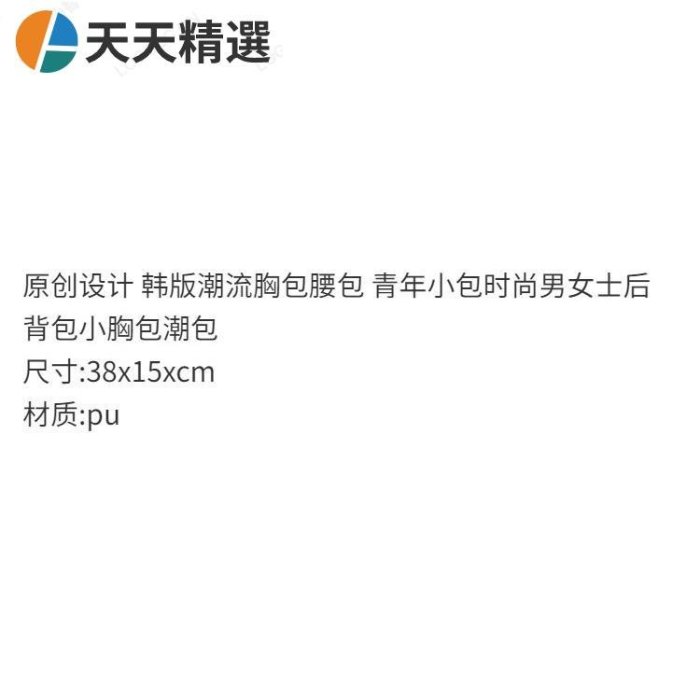 天天精選

原创设计 韩版潮流胸包腰包 青年小包时尚男女士后背包小胸包潮包
尺寸:38x15xcm
材质:pu